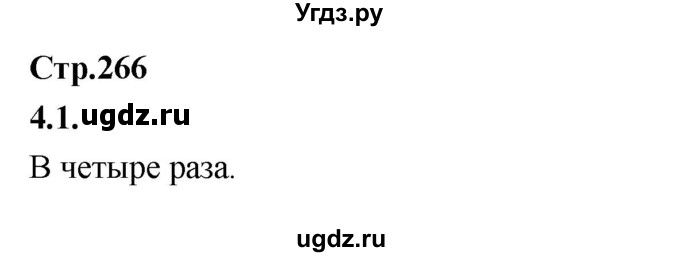 Угдз.ру

Стр.266

4.1. ugdz.ru

В четыре раза.

ugdz.ru